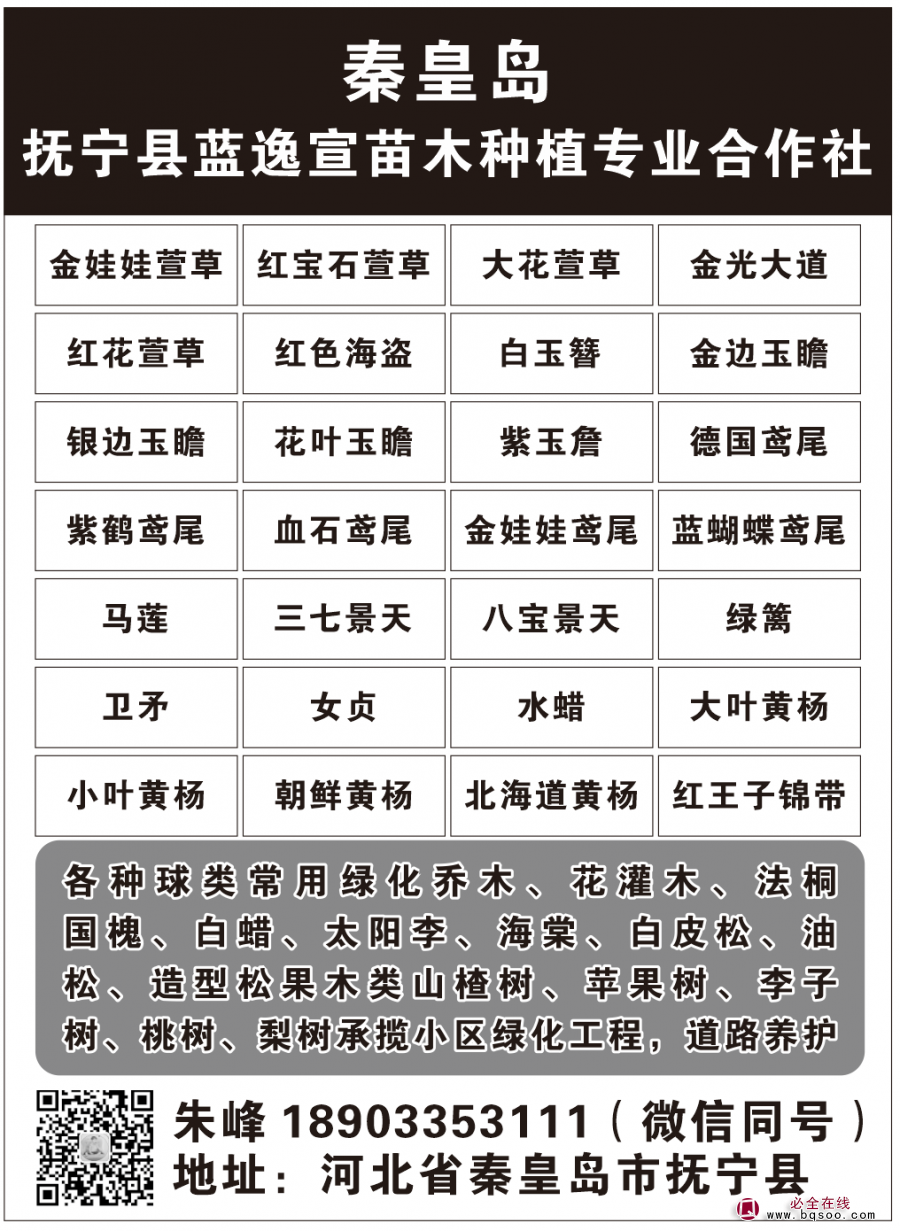 秦皇岛
抚宁县蓝逸宣苗木种植专业合作社

| 金娃娃萱草 | 红宝石萱草 | 大花萱草 | 金光大道 |
|---|---|---|---|
| 红花萱草 | 红色海盗 | 白玉簪 | 金边玉瞻 |
| 银边玉瞻 | 花叶玉瞻 | 紫玉詹 | 德国鸢尾 |
| 紫鹤鸢尾 | 血石鸢尾 | 金娃娃鸢尾 | 蓝蝴蝶鸢尾 |
| 马莲 | 三七景天 | 八宝景天 | 绿篱 |
| 卫矛 | 女贞 | 水蜡 | 大叶黄杨 |
| 小叶黄杨 | 朝鲜黄杨 | 北海道黄杨 | 红王子锦带 |

各种球类常用绿化乔木、花灌木、法桐国槐、白蜡、太阳李、海棠、白皮松、油松、造型松果木类山楂树、苹果树、李子树、桃树、梨树承揽小区绿化工程，道路养护

朱峰 18903353111（微信同号）
地址：河北省秦皇岛市抚宁县

必全在线 www.bqsoo.com